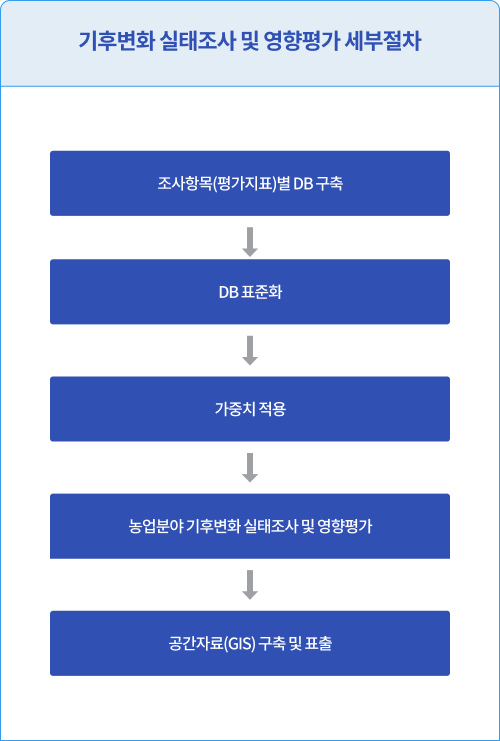 기후변화 실태조사 및 영향평가 세부절차

조사항목(평가지표)별 DB 구축

DB 표준화

가중치 적용

농업분야 기후변화 실태조사 및 영향평가

공간자료(GIS) 구축 및 표출